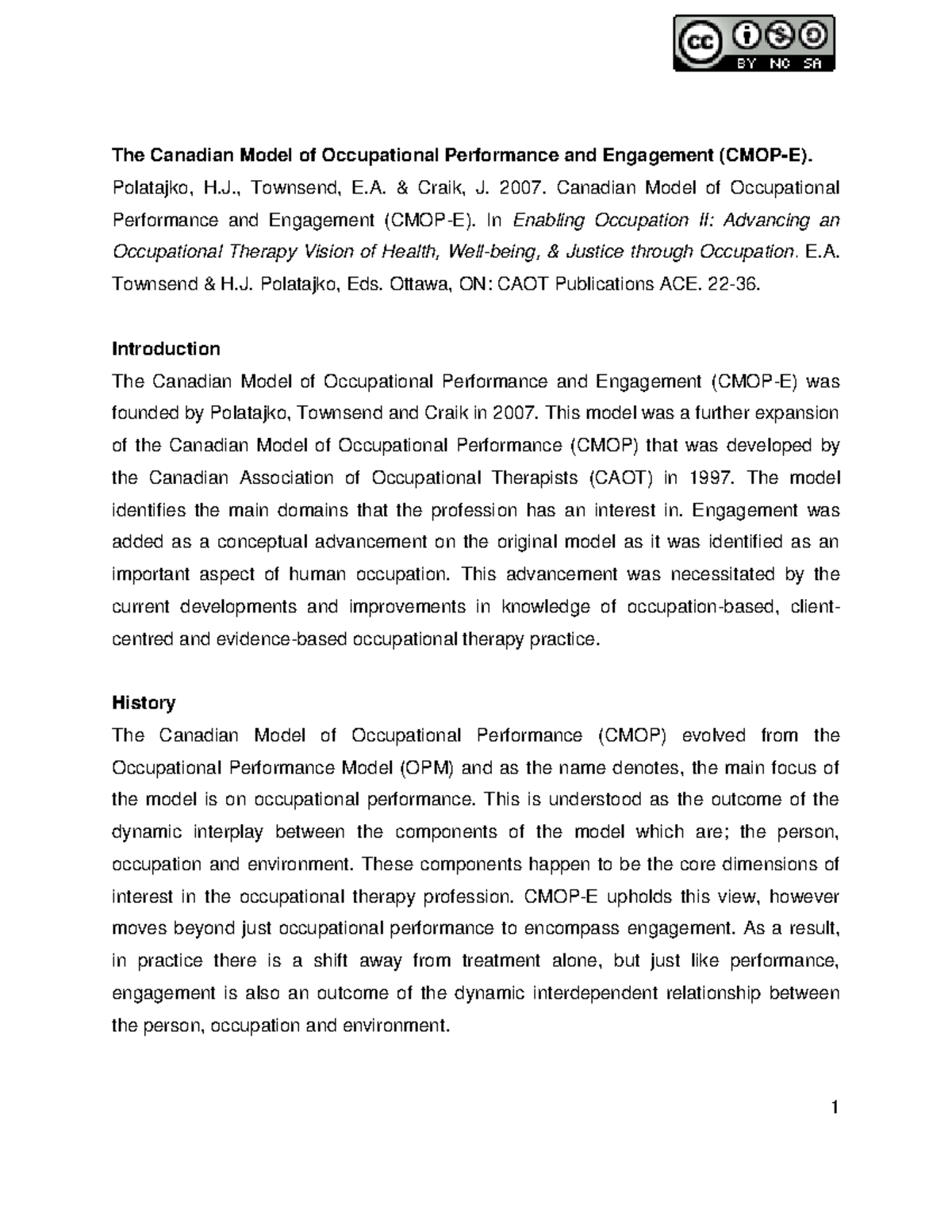 cc BY NC SA

The Canadian Model of Occupational Performance and Engagement (CMOP-E).
Polatajko, H.J., Townsend, E.A. & Craik, J. 2007. Canadian Model of Occupational Performance and Engagement (CMOP-E). In Enabling Occupation II: Advancing an Occupational Therapy Vision of Health, Well-being, & Justice through Occupation. E.A. Townsend & H.J. Polatajko, Eds. Ottawa, ON: CAOT Publications ACE. 22-36.

Introduction
The Canadian Model of Occupational Performance and Engagement (CMOP-E) was founded by Polatajko, Townsend and Craik in 2007. This model was a further expansion of the Canadian Model of Occupational Performance (CMOP) that was developed by the Canadian Association of Occupational Therapists (CAOT) in 1997. The model identifies the main domains that the profession has an interest in. Engagement was added as a conceptual advancement on the original model as it was identified as an important aspect of human occupation. This advancement was necessitated by the current developments and improvements in knowledge of occupation-based, client-centred and evidence-based occupational therapy practice.

History
The Canadian Model of Occupational Performance (CMOP) evolved from the Occupational Performance Model (OPM) and as the name denotes, the main focus of the model is on occupational performance. This is understood as the outcome of the dynamic interplay between the components of the model which are; the person, occupation and environment. These components happen to be the core dimensions of interest in the occupational therapy profession. CMOP-E upholds this view, however moves beyond just occupational performance to encompass engagement. As a result, in practice there is a shift away from treatment alone, but just like performance, engagement is also an outcome of the dynamic interdependent relationship between the person, occupation and environment.

1